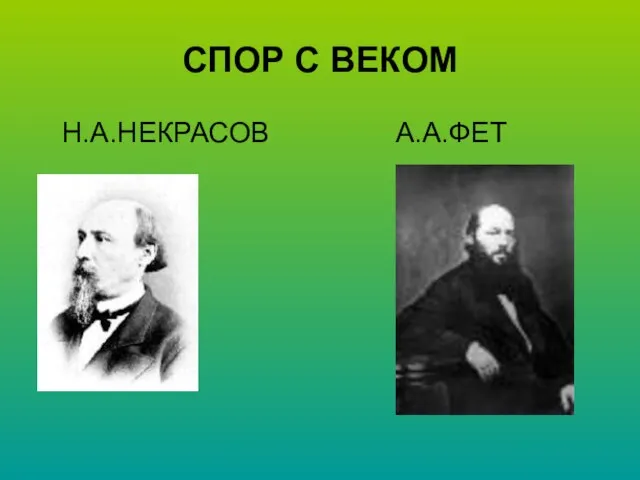 СПОР С ВЕКОМ

Н.А.НЕКРАСОВ

А.А.ФЕТ